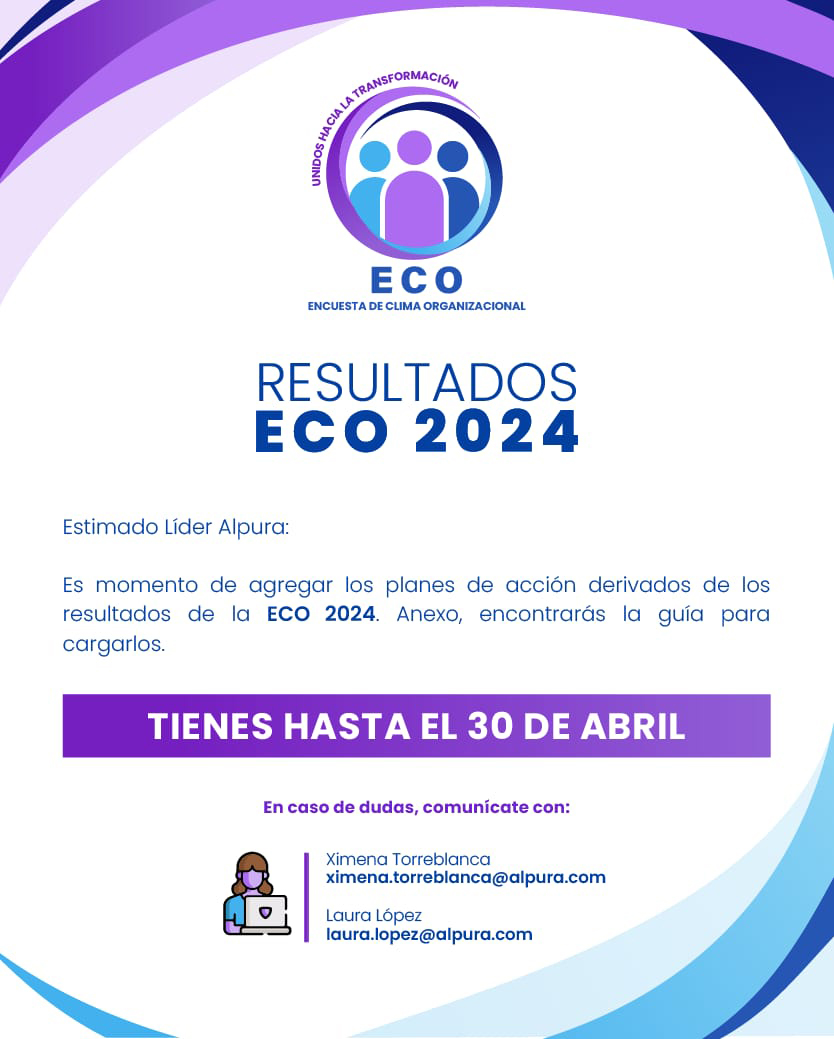 UNIDOS HACIA LA TRANSFORMACIÓN

ECO
ENCUESTA DE CLIMA ORGANIZACIONAL

RESULTADOS
ECO 2024

Estimado Líder Alpura:

Es momento de agregar los planes de acción derivados de los resultados de la ECO 2024. Anexo, encontrarás la guía para cargarlos.

TIENES HASTA EL 30 DE ABRIL

En caso de dudas, comunícate con:

Ximena Torreblanca
ximena.torreblanca@alpura.com

Laura López
laura.lopez@alpura.com